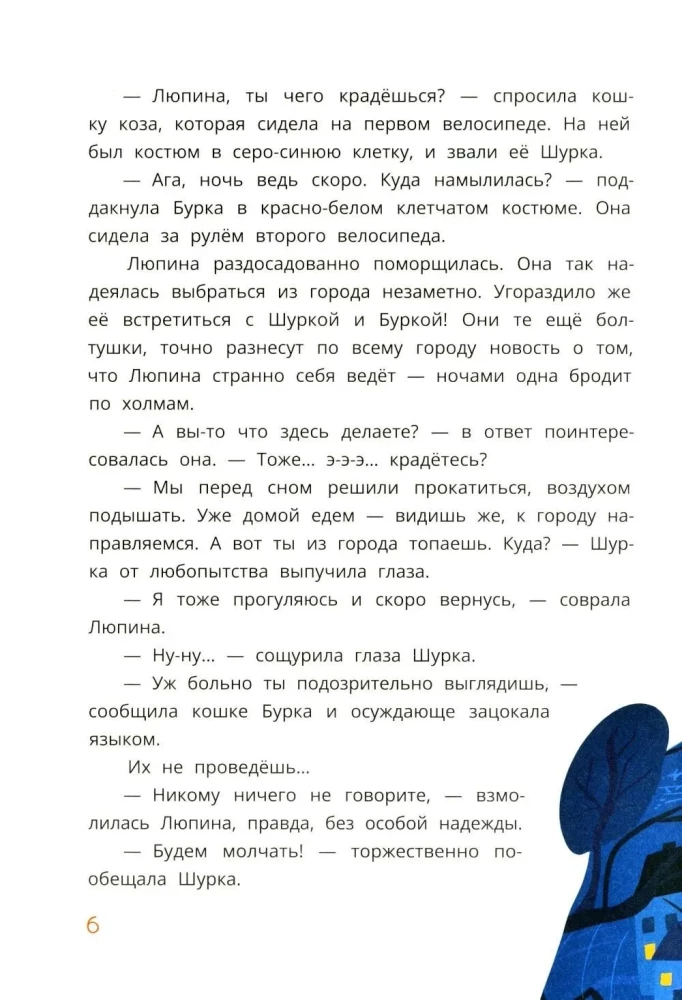 — Люпина, ты чего крадёшься? — спросила кошку коза, которая сидела на первом велосипеде. На ней был костюм в серо-синюю клетку, и звали её Шурка.

— Ага, ночь ведь скоро. Куда намылилась? — поддакнула Бурка в красно-белом клетчатом костюме. Она сидела за рулём второго велосипеда.

Люпина раздосадованно поморщилась. Она так надеялась выбраться из города незаметно. Угораздило же её встретиться с Шуркой и Буркой! Они те ещё болтушки, точно разнесут по всему городу новость о том, что Люпина странно себя ведёт — ночами одна бродит по холмам.

— А вы-то что здесь делаете? — в ответ поинтересовалась она. — Тоже... э-э-э... крадётесь?

— Мы перед сном решили прокатиться, воздухом подышать. Уже домой едем — видишь же, к городу направляемся. А вот ты из города топаешь. Куда? — Шурка от любопытства выпучила глаза.

— Я тоже прогуляюсь и скоро вернусь, — соврала Люпина.

— Ну-ну... — сощурила глаза Шурка.

— Уж больно ты подозрительно выглядишь, — сообщила кошке Бурка и осуждающе зацокала языком.

Их не проведёшь...

— Никому ничего не говорите, — взмолилась Люпина, правда, без особой надежды.

— Будем молчать! — торжественно пообещала Шурка.

6